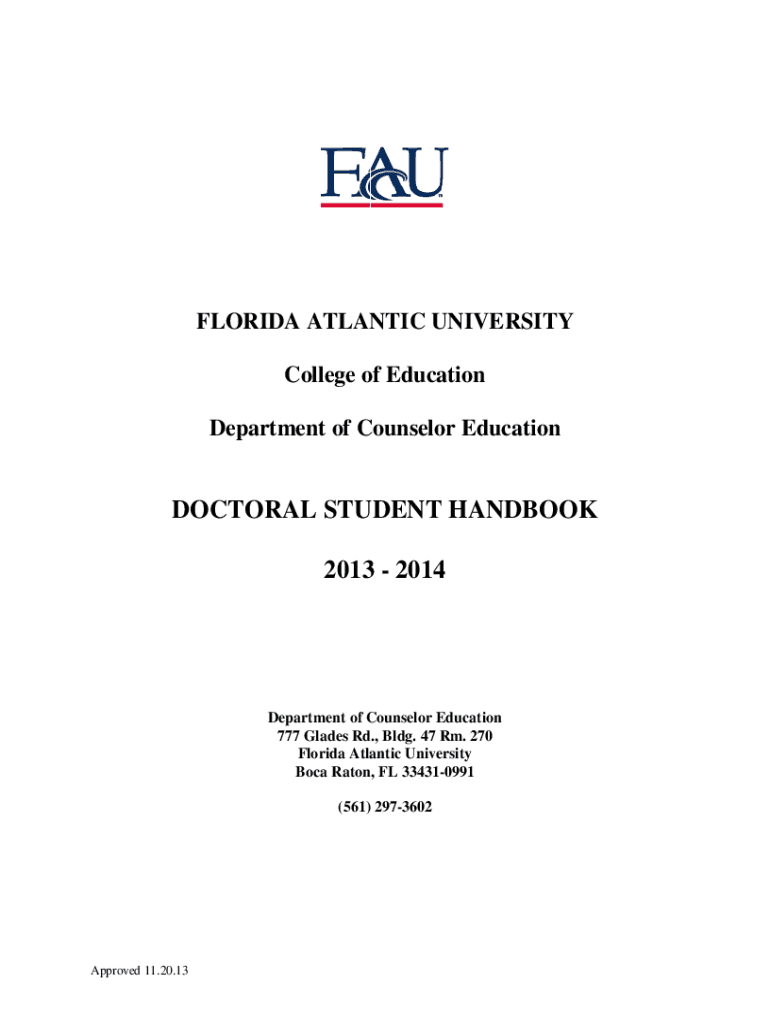 FAU

FLORIDA ATLANTIC UNIVERSITY

College of Education

Department of Counselor Education

DOCTORAL STUDENT HANDBOOK

2013 - 2014

Department of Counselor Education
777 Glades Rd., Bldg. 47 Rm. 270
Florida Atlantic University
Boca Raton, FL 33431-0991

(561) 297-3602

Approved 11.20.13